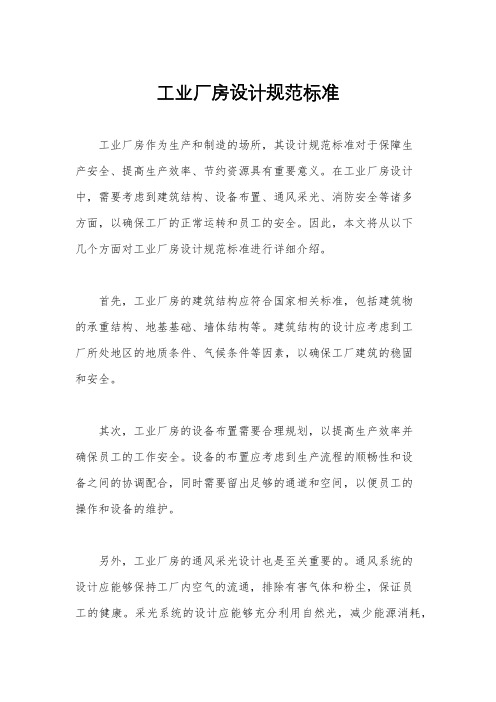 工业厂房设计规范标准

工业厂房作为生产和制造的场所，其设计规范标准对于保障生产安全、提高生产效率、节约资源具有重要意义。在工业厂房设计中，需要考虑到建筑结构、设备布置、通风采光、消防安全等诸多方面，以确保工厂的正常运转和员工的安全。因此，本文将从以下几个方面对工业厂房设计规范标准进行详细介绍。

首先，工业厂房的建筑结构应符合国家相关标准，包括建筑物的承重结构、地基基础、墙体结构等。建筑结构的设计应考虑到工厂所处地区的地质条件、气候条件等因素，以确保工厂建筑的稳固和安全。

其次，工业厂房的设备布置需要合理规划，以提高生产效率并确保员工的工作安全。设备的布置应考虑到生产流程的顺畅性和设备之间的协调配合，同时需要留出足够的通道和空间，以便员工的操作和设备的维护。

另外，工业厂房的通风采光设计也是至关重要的。通风系统的设计应能够保持工厂内空气的流通，排除有害气体和粉尘，保证员工的健康。采光系统的设计应能够充分利用自然光，减少能源消耗，